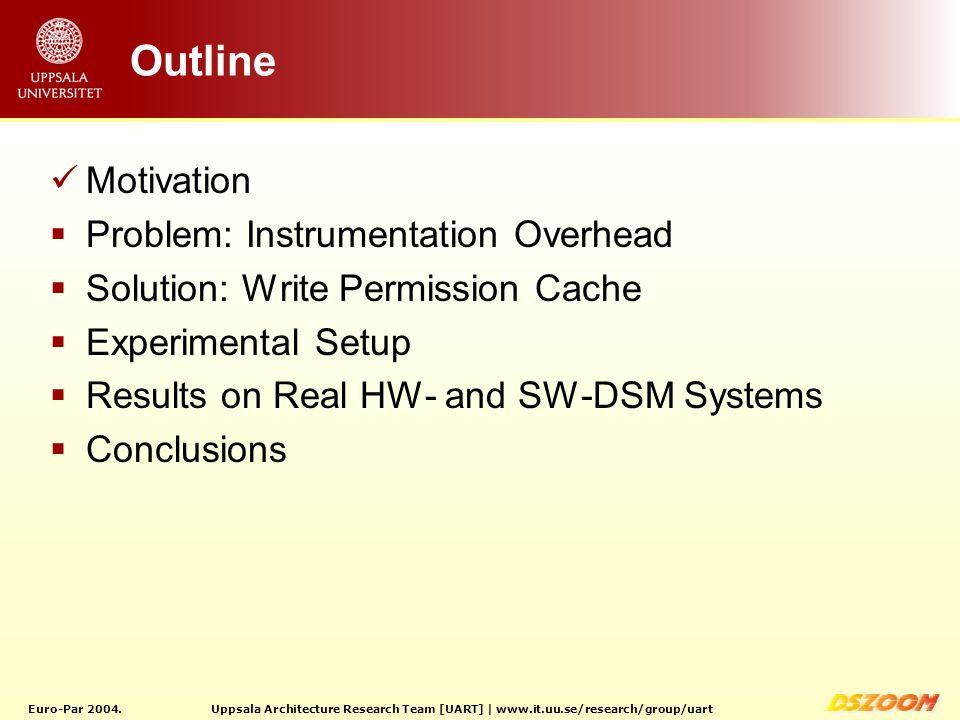 UPPSALA UNIVERSITET

Outline

✓ Motivation
▪ Problem: Instrumentation Overhead
▪ Solution: Write Permission Cache
▪ Experimental Setup
▪ Results on Real HW- and SW-DSM Systems
▪ Conclusions

Euro-Par 2004.

Uppsala Architecture Research Team [UART] | www.it.uu.se/research/group/uart

DSZOOM